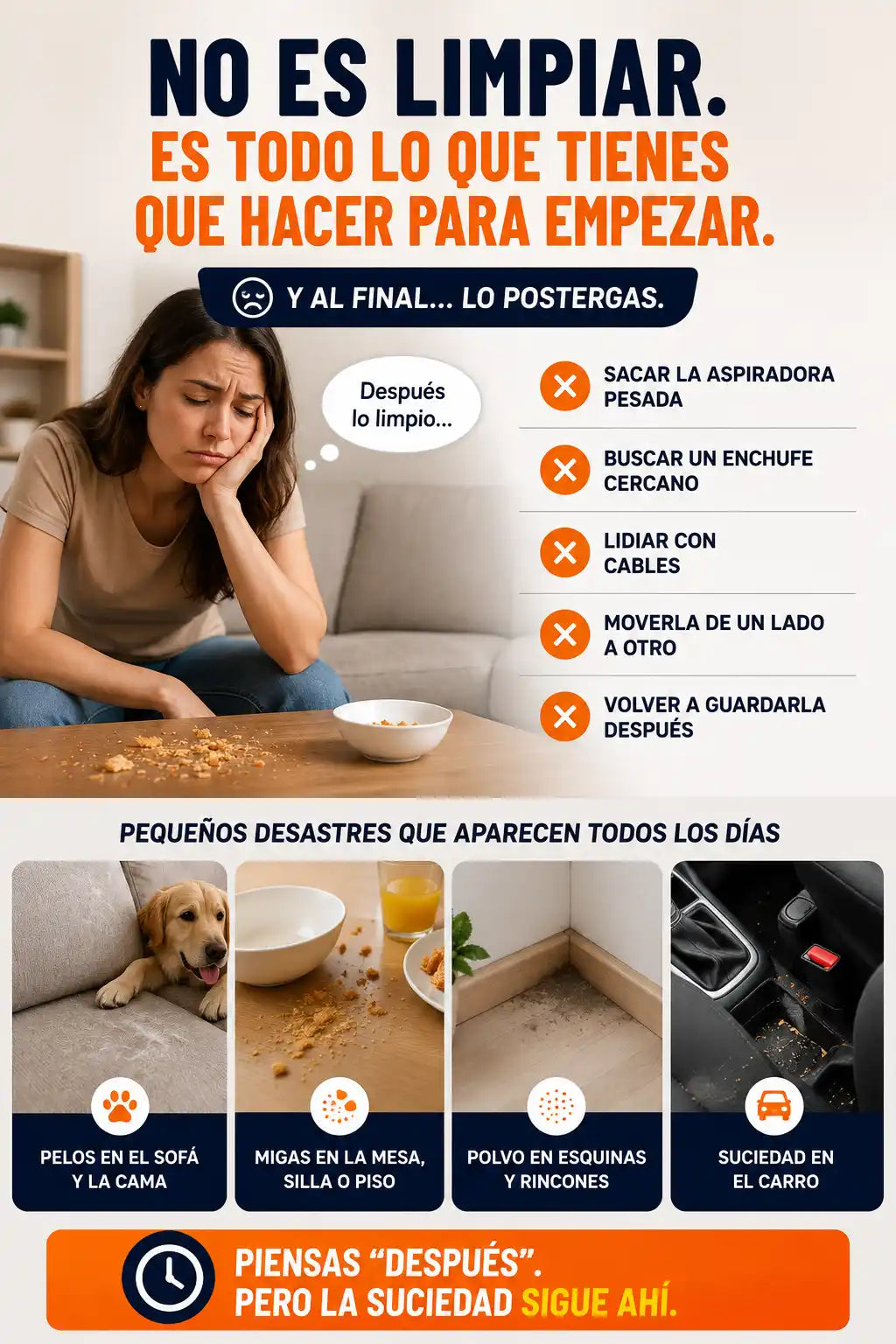 NO ES LIMPIAR.
ES TODO LO QUE TIENES QUE HACER PARA EMPEZAR.

Y AL FINAL... LO POSTERGAS.

Después lo limpio...

SACAR LA ASPIRADORA PESADA

BUSCAR UN ENCHUFE CERCANO

LIDIAR CON CABLES

MOVERLA DE UN LADO A OTRO

VOLVER A GUARDARLA DESPUÉS

PEQUEÑOS DESASTRES QUE APARECEN TODOS LOS DÍAS

PELOS EN EL SOFÁ Y LA CAMA

MIGAS EN LA MESA, SILLA O PISO

POLVO EN ESQUINAS Y RINCONES

SUCIEDAD EN EL CARRO

PIENSAS "DESPUÉS".
PERO LA SUCIEDAD SIGUE AHÍ.